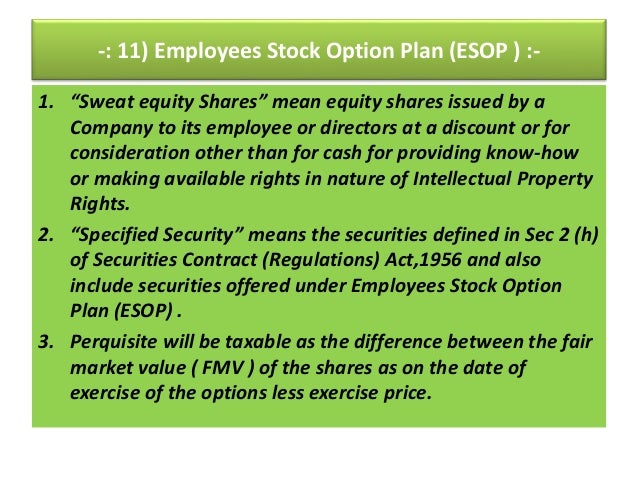 -: 11) Employees Stock Option Plan (ESOP ) :-

1. “Sweat equity Shares” mean equity shares issued by a Company to its employee or directors at a discount or for consideration other than for cash for providing know-how or making available rights in nature of Intellectual Property Rights.

2. “Specified Security” means the securities defined in Sec 2 (h) of Securities Contract (Regulations) Act,1956 and also include securities offered under Employees Stock Option Plan (ESOP) .

3. Perquisite will be taxable as the difference between the fair market value ( FMV ) of the shares as on the date of exercise of the options less exercise price.